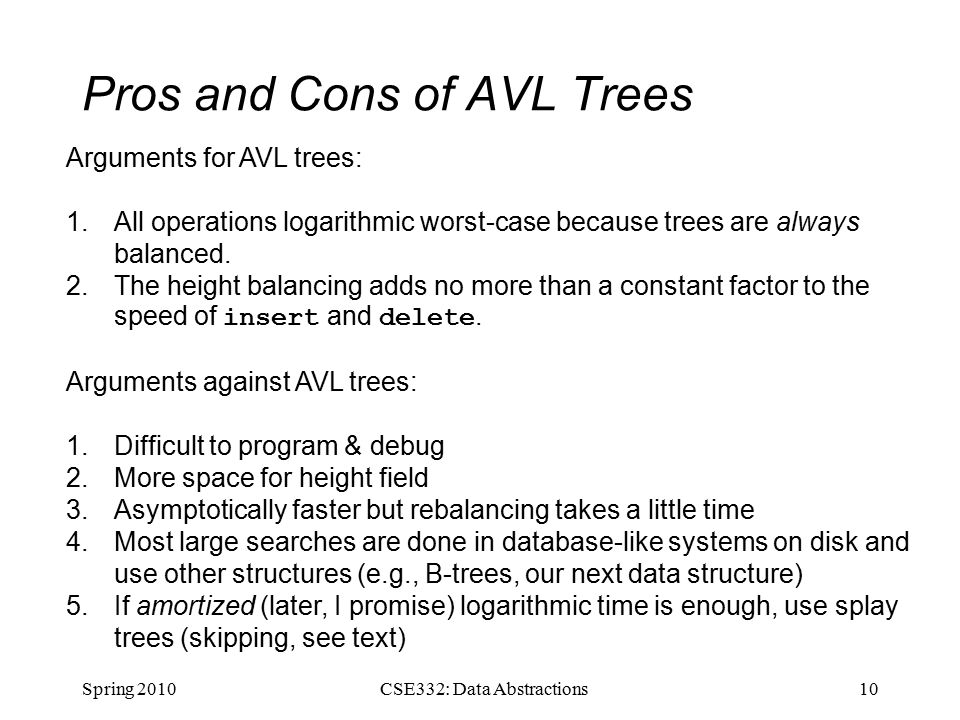 Pros and Cons of AVL Trees

Arguments for AVL trees:

1. All operations logarithmic worst-case because trees are always balanced.
2. The height balancing adds no more than a constant factor to the speed of insert and delete.

Arguments against AVL trees:

1. Difficult to program & debug
2. More space for height field
3. Asymptotically faster but rebalancing takes a little time
4. Most large searches are done in database-like systems on disk and use other structures (e.g., B-trees, our next data structure)
5. If amortized (later, I promise) logarithmic time is enough, use splay trees (skipping, see text)

Spring 2010 CSE332: Data Abstractions 10